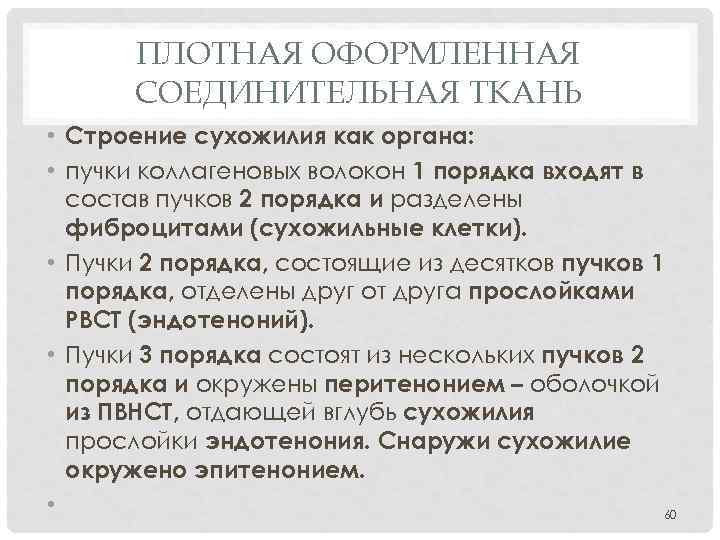 ПЛОТНАЯ ОФОРМЛЕННАЯ СОЕДИНИТЕЛЬНАЯ ТКАНЬ

• Строение сухожилия как органа:
• пучки коллагеновых волокон 1 порядка входят в состав пучков 2 порядка и разделены фиброцитами (сухожильные клетки).
• Пучки 2 порядка, состоящие из десятков пучков 1 порядка, отделены друг от друга прослойками РВСТ (эндотеноний).
• Пучки 3 порядка состоят из нескольких пучков 2 порядка и окружены перитенонием – оболочкой из ПВНСТ, отдающей вглубь сухожилия прослойки эндотенония. Снаружи сухожилие окружено эпитенонием.
•

60